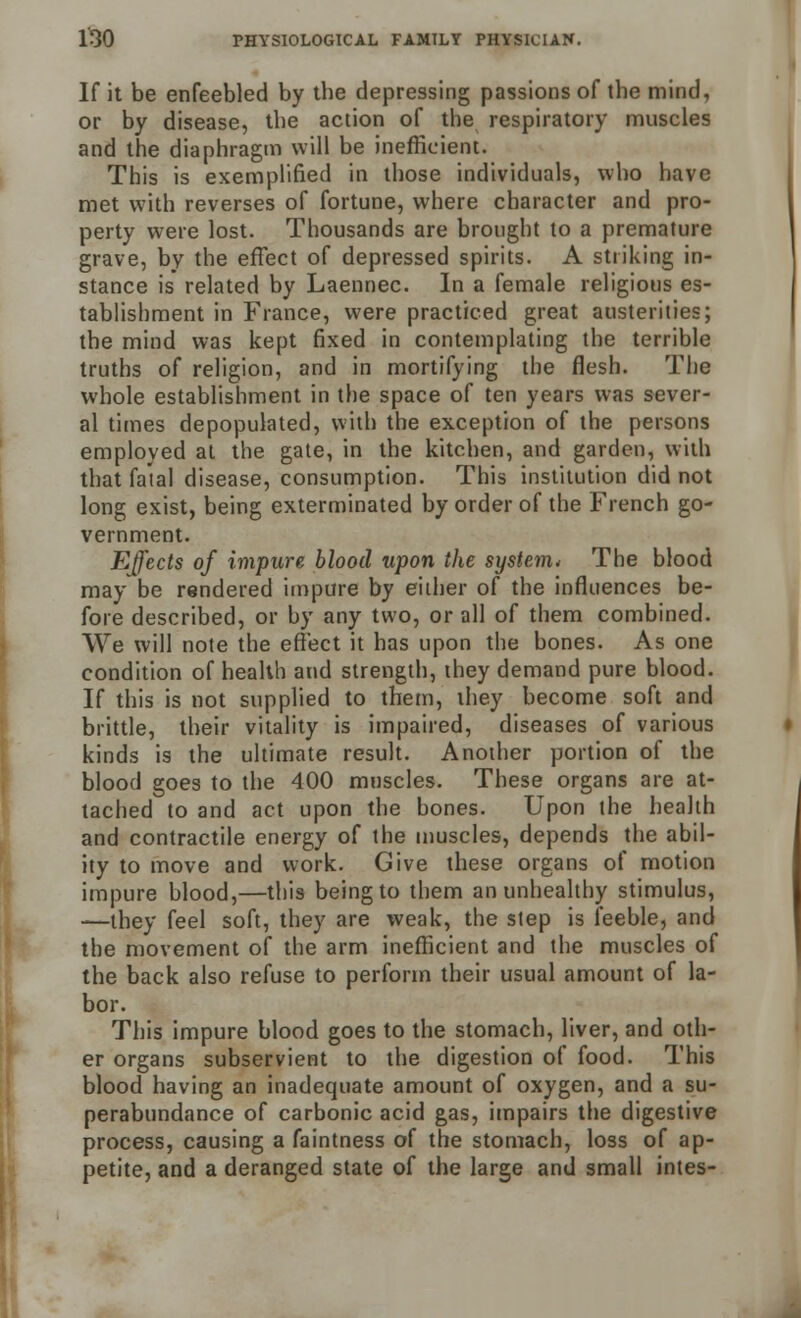 130 PHYSIOLOGICAL FAMILY PHYSICIAN.

If it be enfeebled by the depressing passions of the mind, or by disease, the action of the respiratory muscles and the diaphragm will be inefficient.

This is exemplified in those individuals, who have met with reverses of fortune, where character and property were lost. Thousands are brought to a premature grave, by the effect of depressed spirits. A striking instance is related by Laennec. In a female religious establishment in France, were practiced great austerities; the mind was kept fixed in contemplating the terrible truths of religion, and in mortifying the flesh. The whole establishment in the space of ten years was several times depopulated, with the exception of the persons employed at the gate, in the kitchen, and garden, with that fatal disease, consumption. This institution did not long exist, being exterminated by order of the French government.

Effects of impure blood upon the system. The blood may be rendered impure by either of the influences before described, or by any two, or all of them combined. We will note the effect it has upon the bones. As one condition of health and strength, they demand pure blood. If this is not supplied to them, they become soft and brittle, their vitality is impaired, diseases of various kinds is the ultimate result. Another portion of the blood goes to the 400 muscles. These organs are attached to and act upon the bones. Upon the health and contractile energy of the muscles, depends the ability to move and work. Give these organs of motion impure blood,—this being to them an unhealthy stimulus, —they feel soft, they are weak, the step is feeble, and the movement of the arm inefficient and the muscles of the back also refuse to perform their usual amount of labor.

This impure blood goes to the stomach, liver, and other organs subservient to the digestion of food. This blood having an inadequate amount of oxygen, and a superabundance of carbonic acid gas, impairs the digestive process, causing a faintness of the stomach, loss of appetite, and a deranged state of the large and small intes-